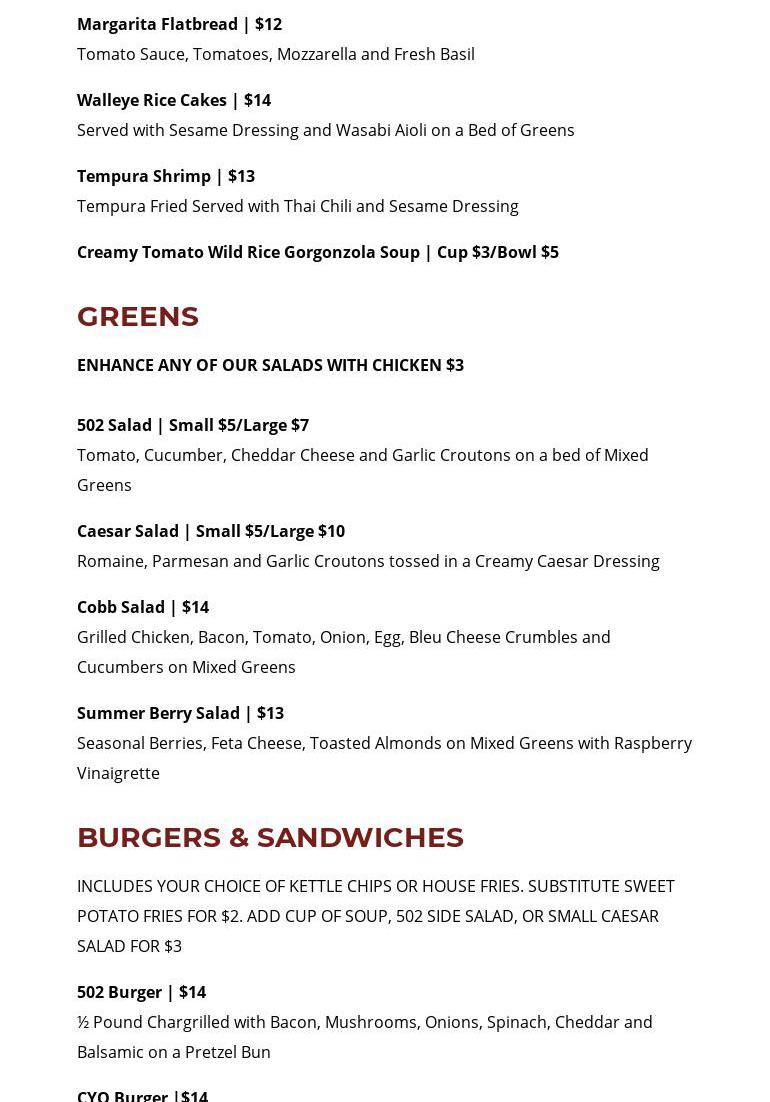 Margarita Flatbread | $12
Tomato Sauce, Tomatoes, Mozzarella and Fresh Basil

Walleye Rice Cakes | $14
Served with Sesame Dressing and Wasabi Aioli on a Bed of Greens

Tempura Shrimp | $13
Tempura Fried Served with Thai Chili and Sesame Dressing

Creamy Tomato Wild Rice Gorgonzola Soup | Cup $3/Bowl $5

GREENS

ENHANCE ANY OF OUR SALADS WITH CHICKEN $3

502 Salad | Small $5/Large $7
Tomato, Cucumber, Cheddar Cheese and Garlic Croutons on a bed of Mixed Greens

Caesar Salad | Small $5/Large $10
Romaine, Parmesan and Garlic Croutons tossed in a Creamy Caesar Dressing

Cobb Salad | $14
Grilled Chicken, Bacon, Tomato, Onion, Egg, Bleu Cheese Crumbles and Cucumbers on Mixed Greens

Summer Berry Salad | $13
Seasonal Berries, Feta Cheese, Toasted Almonds on Mixed Greens with Raspberry Vinaigrette

BURGERS & SANDWICHES

INCLUDES YOUR CHOICE OF KETTLE CHIPS OR HOUSE FRIES. SUBSTITUTE SWEET POTATO FRIES FOR $2. ADD CUP OF SOUP, 502 SIDE SALAD, OR SMALL CAESAR SALAD FOR $3

502 Burger | $14
½ Pound Chargrilled with Bacon, Mushrooms, Onions, Spinach, Cheddar and Balsamic on a Pretzel Bun

CYO Burger |$14